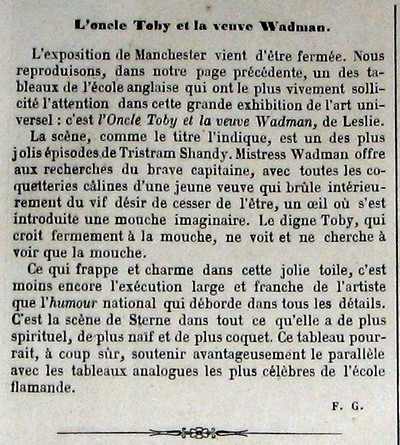 L'oncle Toby et la veuve Wadman.

L'exposition de Manchester vient d'être fermée. Nous reproduisons, dans notre page précédente, un des tableaux de l'école anglaise qui ont le plus vivement sollicité l'attention dans cette grande exhibition de l'art universel : c'est l'Oncle Toby et la veuve Wadman, de Leslie.

La scène, comme le titre l'indique, est un des plus jolis épisodes de Tristram Shandy. Mistress Wadman offre aux recherches du brave capitaine, avec toutes les coquetteries câlines d'une jeune veuve qui brûle intérieurement du vif désir de cesser de l'être, un œil où s'est introduite une mouche imaginaire. Le digne Toby, qui croit fermement à la mouche, ne voit et ne cherche à voir que la mouche.

Ce qui frappe et charme dans cette jolie toile, c'est moins encore l'exécution large et franche de l'artiste que l'humour national qui déborde dans tous les détails. C'est la scène de Sterne dans tout ce qu'elle a de plus spirituel, de plus naïf et de plus coquet. Ce tableau pourrait, à coup sûr, soutenir avantageusement le parallèle avec les tableaux analogues les plus célèbres de l'école flamande.

F. G.